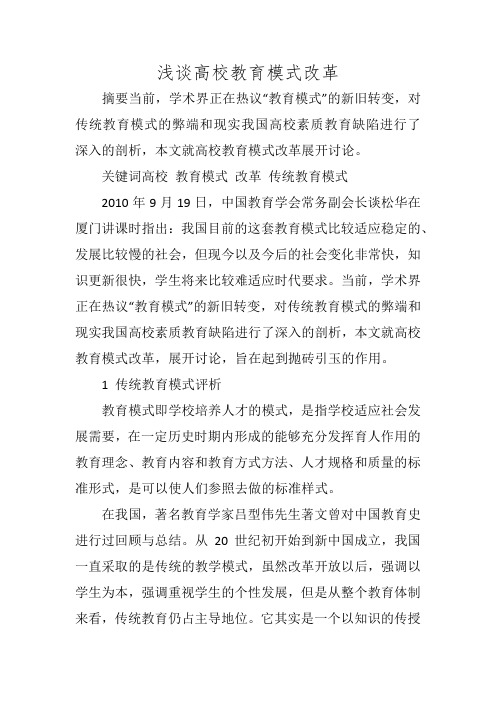 浅谈高校教育模式改革

摘要当前，学术界正在热议“教育模式”的新旧转变，对传统教育模式的弊端和现实我国高校素质教育缺陷进行了深入的剖析，本文就高校教育模式改革展开讨论。

关键词高校 教育模式 改革 传统教育模式

2010 年 9 月 19 日，中国教育学会常务副会长谈松华在厦门讲课时指出：我国目前的这套教育模式比较适应稳定的、发展比较慢的社会，但现今以及今后的社会变化非常快，知识更新很快，学生将来比较难适应时代要求。当前，学术界正在热议“教育模式”的新旧转变，对传统教育模式的弊端和现实我国高校素质教育缺陷进行了深入的剖析，本文就高校教育模式改革，展开讨论，旨在起到抛砖引玉的作用。

1 传统教育模式评析

教育模式即学校培养人才的模式，是指学校适应社会发展需要，在一定历史时期内形成的能够充分发挥育人作用的教育理念、教育内容和教育方式方法、人才规格和质量的标准形式，是可以使人们参照去做的标准样式。

在我国，著名教育学家吕型伟先生著文曾对中国教育史进行过回顾与总结。从 20 世纪初开始到新中国成立，我国一直采取的是传统的教学模式，虽然改革开放以后，强调以学生为本，强调重视学生的个性发展，但是从整个教育体制来看，传统教育仍占主导地位。它其实是一个以知识的传授